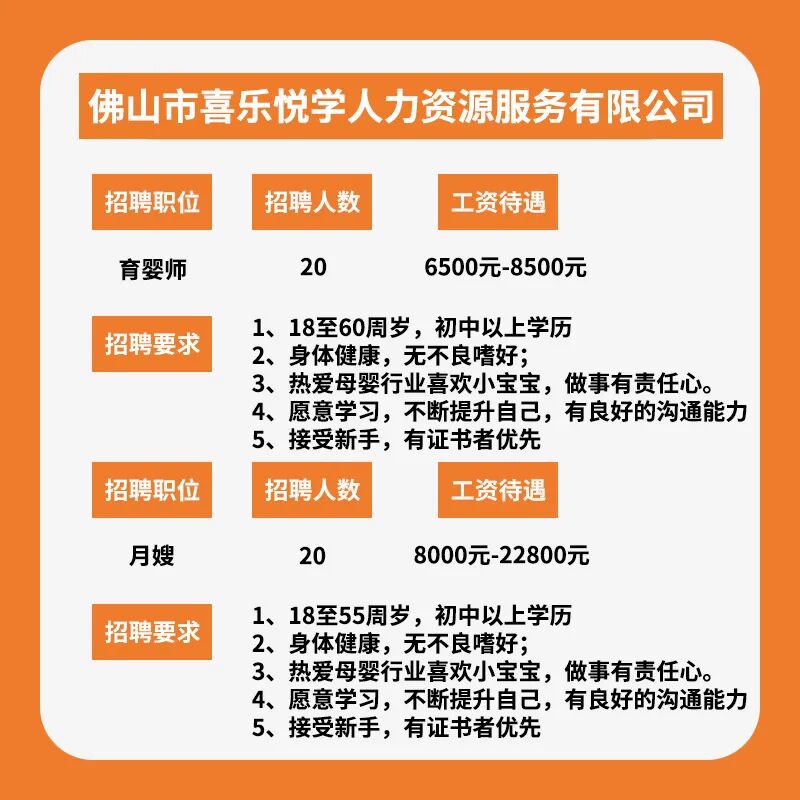 佛山市喜乐悦学人力资源服务有限公司

招聘职位 招聘人数 工资待遇

育婴师 20 6500元-8500元

招聘要求

1、18至60周岁，初中以上学历
2、身体健康，无不良嗜好;
3、热爱母婴行业喜欢小宝宝，做事有责任心。
4、愿意学习，不断提升自己，有良好的沟通能力
5、接受新手，有证书者优先

招聘职位 招聘人数 工资待遇

月嫂 20 8000元-22800元

招聘要求

1、18至55周岁，初中以上学历
2、身体健康，无不良嗜好;
3、热爱母婴行业喜欢小宝宝，做事有责任心。
4、愿意学习，不断提升自己，有良好的沟通能力
5、接受新手，有证书者优先